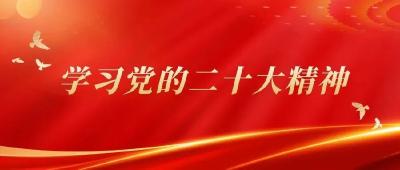 学习党的二十大精神